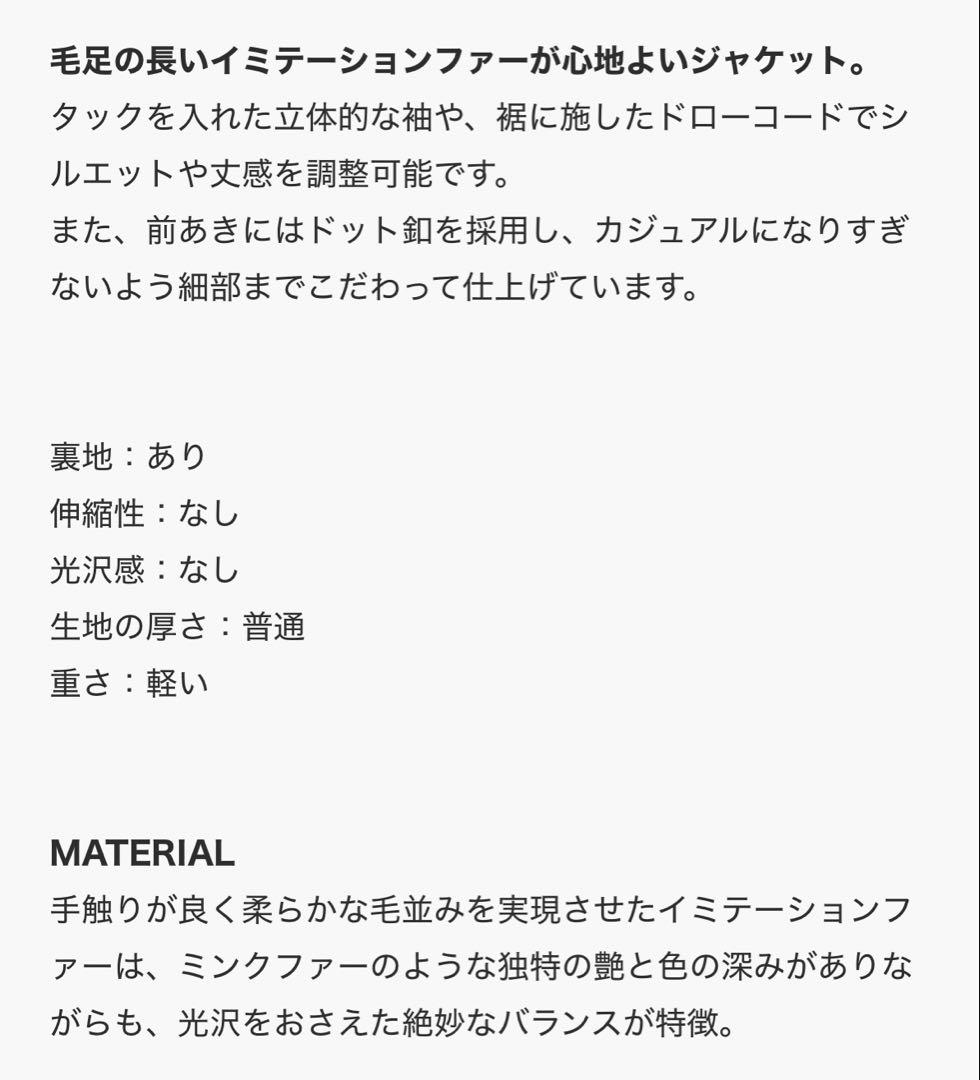 毛足の長いイミテーションファーが心地よいジャケット。
タックを入れた立体的な袖や、裾に施したドローコードでシルエットや丈感を調整可能です。
また、前あきにはドット釦を採用し、カジュアルになりすぎないよう細部までこだわって仕上げています。

裏地：あり
伸縮性：なし
光沢感：なし
生地の厚さ：普通
重さ：軽い

MATERIAL
手触りが良く柔らかな毛並みを実現させたイミテーションファーは、ミンクファーのような独特の艶と色の深みがありながらも、光沢をおさえた絶妙なバランスが特徴。